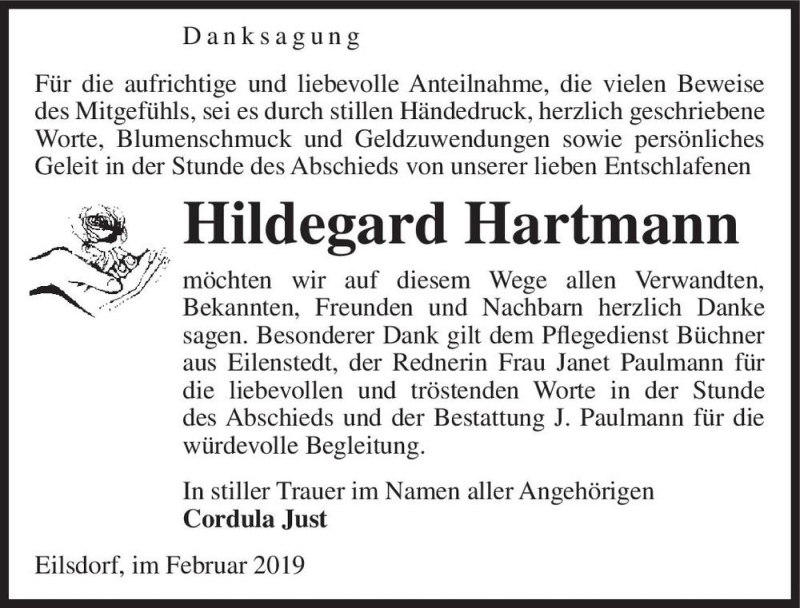 Danksagung

Für die aufrichtige und liebevolle Anteilnahme, die vielen Beweise des Mitgefühls, sei es durch stillen Händedruck, herzlich geschriebene Worte, Blumenschmuck und Geldzuwendungen sowie persönliches Geleit in der Stunde des Abschieds von unserer lieben Entschlafenen

Hildegard Hartmann

möchten wir auf diesem Wege allen Verwandten, Bekannten, Freunden und Nachbarn herzlich Danke sagen. Besonderer Dank gilt dem Pflegedienst Büchner aus Eilenstedt, der Rednerin Frau Janet Paulmann für die liebevollen und tröstenden Worte in der Stunde des Abschieds und der Bestattung J. Paulmann für die würdevolle Begleitung.

In stiller Trauer im Namen aller Angehörigen
Cordula Just

Eilsdorf, im Februar 2019